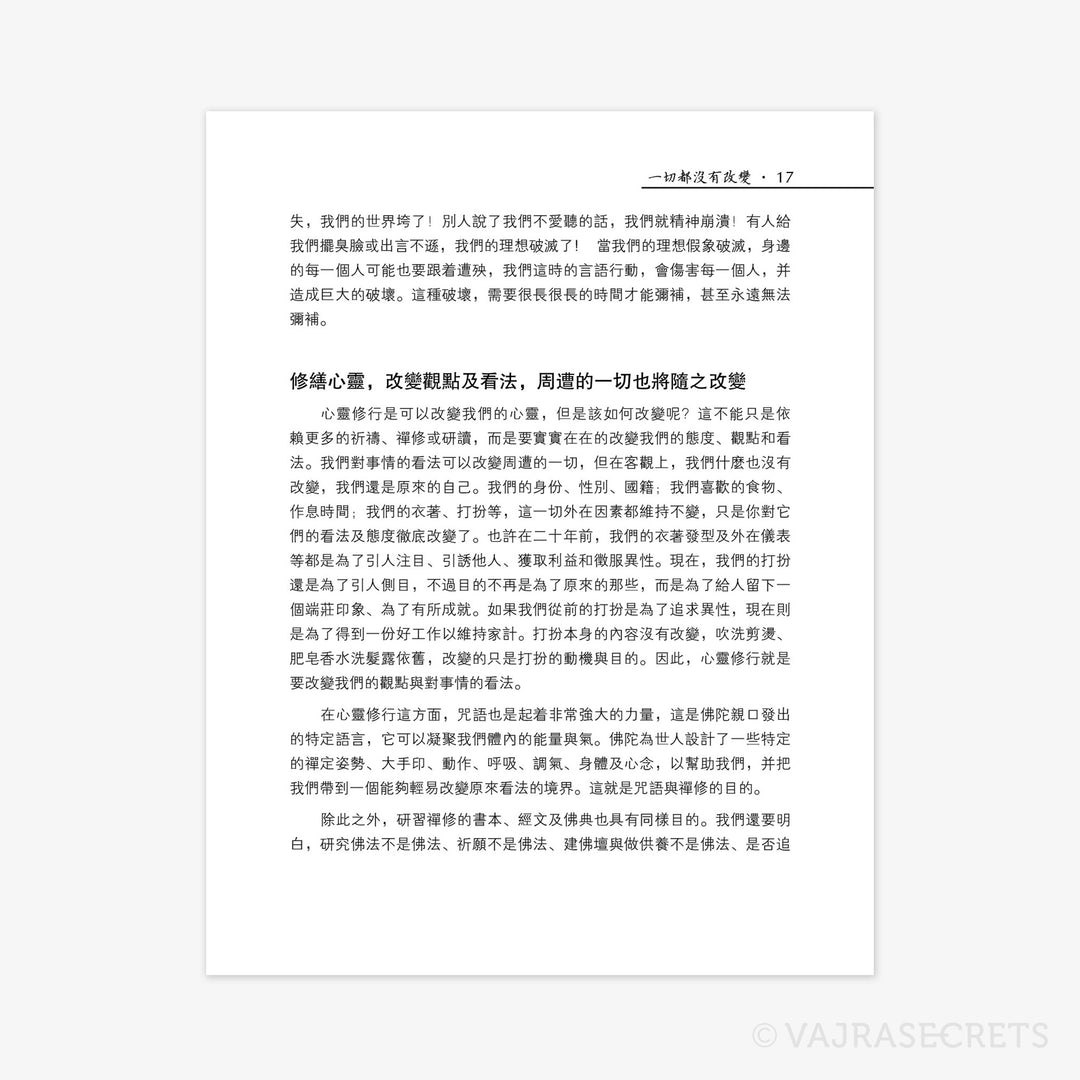 一切都沒有改變 · 17

失，我們的世界垮了！別人說了我們不愛聽的話，我們就精神崩潰！有人給我們擺臭臉或出言不遜，我們的理想破滅了！ 當我們的理想假象破滅，身邊的每一個人可能也要跟着遭殃，我們這時的言語行動，會傷害每一個人，并造成巨大的破壞。這種破壞，需要很長很長的時間才能彌補，甚至永遠無法彌補。

修繕心靈，改變觀點及看法，周遭的一切也將隨之改變

心靈修行是可以改變我們的心靈，但是該如何改變呢？這不能只是依賴更多的祈禱、禪修或研讀，而是要實實在在的改變我們的態度、觀點和看法。我們對事情的看法可以改變周遭的一切，但在客觀上，我們什麼也沒有改變，我們還是原來的自己。我們的身份、性別、國籍；我們喜歡的食物、作息時間；我們的衣著、打扮等，這一切外在因素都維持不變，只是你對它們的看法及態度徹底改變了。也許在二十年前，我們的衣著發型及外在儀表等都是為了引人注目、引誘他人、獲取利益和徵服異性。現在，我們的打扮還是為了引人側目，不過目的不再是為了原來的那些，而是為了給人留下一個端莊印象、為了有所成就。如果我們從前的打扮是為了追求異性，現在則是為了得到一份好工作以維持家計。打扮本身的內容沒有改變，吹洗剪燙、肥皂香水洗髮露依舊，改變的只是打扮的動機與目的。因此，心靈修行就是要改變我們的觀點與對事情的看法。

在心靈修行這方面，咒語也是起着非常強大的力量，這是佛陀親口發出的特定語言，它可以凝聚我們體內的能量與氣。佛陀為世人設計了一些特定的禪定姿勢、大手印、動作、呼吸、調氣、身體及心念，以幫助我們，并把我們帶到一個能夠輕易改變原來看法的境界。這就是咒語與禪修的目的。

除此之外，研習禪修的書本、經文及佛典也具有同樣目的。我們還要明白，研究佛法不是佛法、祈願不是佛法、建佛壇與做供養不是佛法、是否追

© VAJRASECRETS